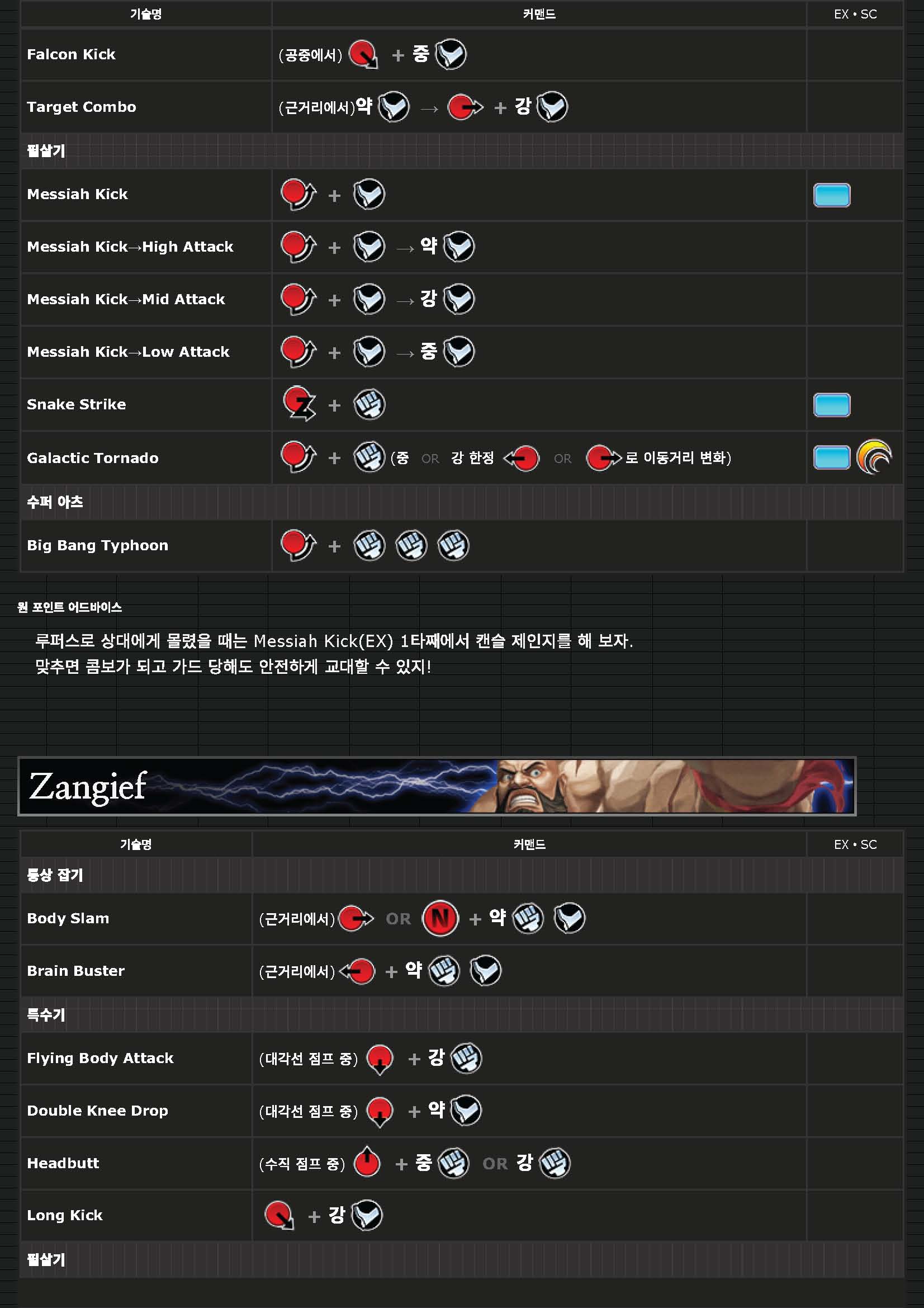 | 기술명 | 커맨드 | EX • SC |
|---|---|---|
| Falcon Kick | (공중에서) + 중 | |
| Target Combo | (근거리에서)약 → + 강 | |
| 필살기 | | |
| Messiah Kick | + | |
| Messiah Kick→High Attack | + → 약 | |
| Messiah Kick→Mid Attack | + → 강 | |
| Messiah Kick→Low Attack | + → 중 | |
| Snake Strike | + | |
| Galactic Tornado | + (중 OR 강 한정 OR 로 이동거리 변화) | |
| 수퍼 아츠 | | |
| Big Bang Typhoon | + | |

원 포인트 어드바이스

루퍼스로 상대에게 몰렸을 때는 Messiah Kick(EX) 1타째에서 캔슬 제인지를 해 보자. 맞추면 콤보가 되고 가드 당해도 안전하게 교대할 수 있지!

Zangief

| 기술명 | 커맨드 | EX • SC |
|---|---|---|
| 통상 잡기 | | |
| Body Slam | (근거리에서) OR N + 약 | |
| Brain Buster | (근거리에서) + 약 | |
| 특수기 | | |
| Flying Body Attack | (대각선 점프 중) + 강 | |
| Double Knee Drop | (대각선 점프 중) + 약 | |
| Headbutt | (수직 점프 중) + 중 OR 강 | |
| Long Kick | + 강 | |
| 필살기 | | |